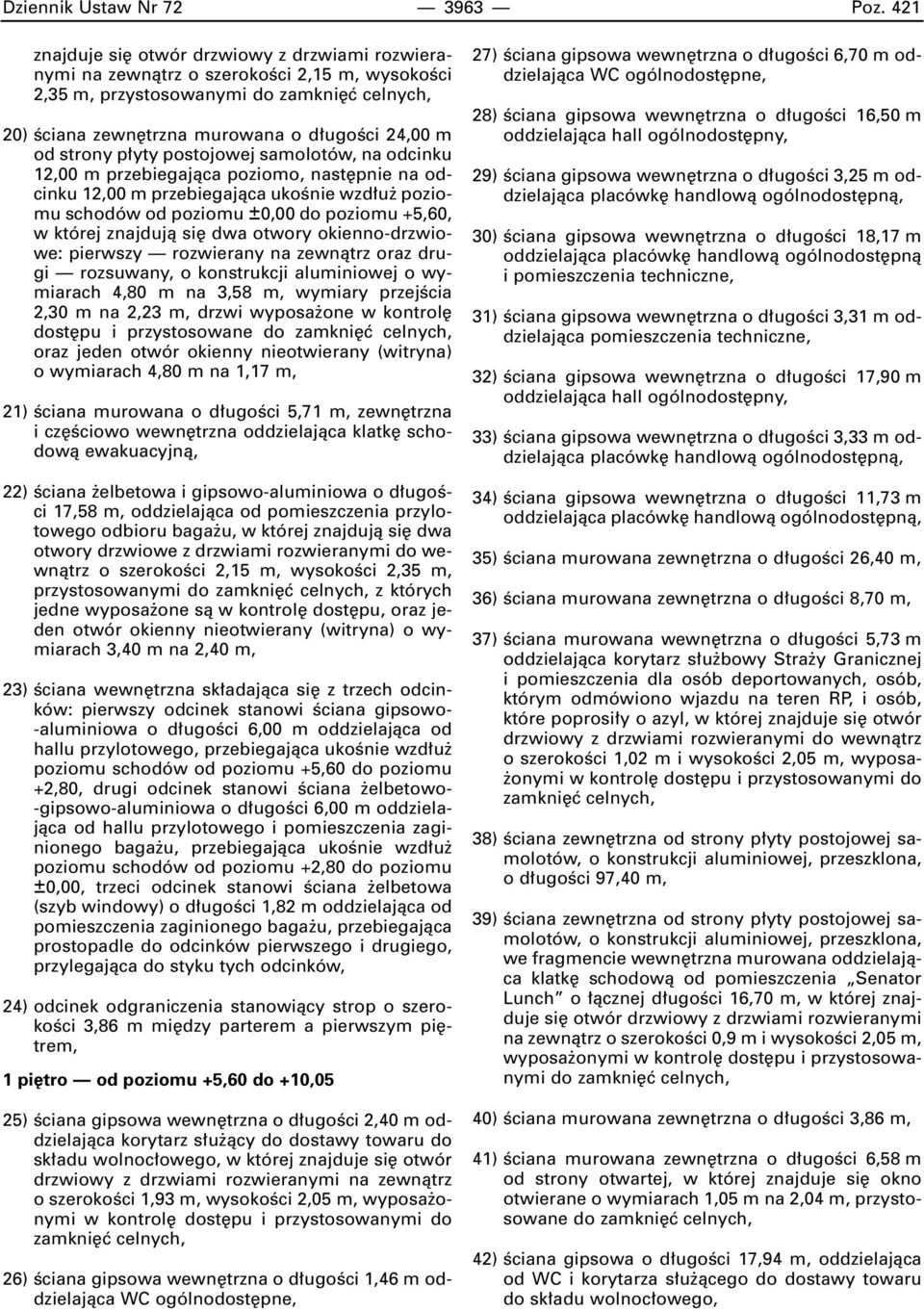 Dziennik Ustaw Nr 72 — 3963 — Poz. 421

znajduje się otwór drzwiowy z drzwiami rozwieranymi na zewnątrz o szerokości 2,15 m, wysokości 2,35 m, przystosowanymi do zamknięć celnych,

20) ściana zewnętrzna murowana o długości 24,00 m od strony płyty postojowej samolotów, na odcinku 12,00 m przebiegająca poziomo, następnie na odcinku 12,00 m przebiegająca ukośnie wzdłuż poziomu schodów od poziomu ±0,00 do poziomu +5,60, w której znajdują się dwa otwory okienno-drzwiowe: pierwszy — rozwierany na zewnątrz oraz drugi — rozsuwany, o konstrukcji aluminiowej o wymiarach 4,80 m na 3,58 m, wymiary przejścia 2,30 m na 2,23 m, drzwi wyposażone w kontrolę dostępu i przystosowane do zamknięć celnych, oraz jeden otwór okienny nieotwierany (witryna) o wymiarach 4,80 m na 1,17 m,

21) ściana murowana o długości 5,71 m, zewnętrzna i częściowo wewnętrzna oddzielająca klatkę schodową ewakuacyjną,

22) ściana żelbetowa i gipsowo-aluminiowa o długości 17,58 m, oddzielająca od pomieszczenia przylotowego odbioru bagażu, w której znajdują się dwa otwory drzwiowe z drzwiami rozwieranymi do wewnątrz o szerokości 2,15 m, wysokości 2,35 m, przystosowanymi do zamknięć celnych, z których jedne wyposażone są w kontrolę dostępu, oraz jeden otwór okienny nieotwierany (witryna) o wymiarach 3,40 m na 2,40 m,

23) ściana wewnętrzna składająca się z trzech odcinków: pierwszy odcinek stanowi ściana gipsowo-aluminiowa o długości 6,00 m oddzielająca od hallu przylotowego, przebiegająca ukośnie wzdłuż poziomu schodów od poziomu +5,60 do poziomu +2,80, drugi odcinek stanowi ściana żelbetowo-gipsowo-aluminiowa o długości 6,00 m oddzielająca od hallu przylotowego i pomieszczenia zaginionego bagażu, przebiegająca ukośnie wzdłuż poziomu schodów od poziomu +2,80 do poziomu ±0,00, trzeci odcinek stanowi ściana żelbetowa (szyb windowy) o długości 1,82 m oddzielająca od pomieszczenia zaginionego bagażu, przebiegająca prostopadle do odcinków pierwszego i drugiego, przylegająca do styku tych odcinków,

24) odcinek odgraniczenia stanowiący strop o szerokości 3,86 m między parterem a pierwszym piętrem,

1 piętro — od poziomu +5,60 do +10,05

25) ściana gipsowa wewnętrzna o długości 2,40 m oddzielająca korytarz służący do dostawy towaru do składu wolnocłowego, w której znajduje się otwór drzwiowy z drzwiami rozwieranymi na zewnątrz o szerokości 1,93 m, wysokości 2,05 m, wyposażonymi w kontrolę dostępu i przystosowanymi do zamknięć celnych,

26) ściana gipsowa wewnętrzna o długości 1,46 m oddzielająca WC ogólnodostępne,

27) ściana gipsowa wewnętrzna o długości 6,70 m oddzielająca WC ogólnodostępne,

28) ściana gipsowa wewnętrzna o długości 16,50 m oddzielająca hall ogólnodostępny,

29) ściana gipsowa wewnętrzna o długości 3,25 m oddzielająca placówkę handlową ogólnodostępną,

30) ściana gipsowa wewnętrzna o długości 18,17 m oddzielająca placówkę handlową ogólnodostępną i pomieszczenia techniczne,

31) ściana gipsowa wewnętrzna o długości 3,31 m oddzielająca pomieszczenia techniczne,

32) ściana gipsowa wewnętrzna o długości 17,90 m oddzielająca hall ogólnodostępny,

33) ściana gipsowa wewnętrzna o długości 3,33 m oddzielająca placówkę handlową ogólnodostępną,

34) ściana gipsowa wewnętrzna o długości 11,73 m oddzielająca placówkę handlową ogólnodostępną,

35) ściana murowana zewnętrzna o długości 26,40 m,

36) ściana murowana zewnętrzna o długości 8,70 m,

37) ściana murowana wewnętrzna o długości 5,73 m oddzielająca korytarz służbowy Straży Granicznej i pomieszczenia dla osób deportowanych, osób, którym odmówiono wjazdu na teren RP, i osób, które poprosiły o azyl, w której znajduje się otwór drzwiowy z drzwiami rozwieranymi do wewnątrz o szerokości 1,02 m i wysokości 2,05 m, wyposażonymi w kontrolę dostępu i przystosowanymi do zamknięć celnych,

38) ściana zewnętrzna od strony płyty postojowej samolotów, o konstrukcji aluminiowej, przeszklona, o długości 97,40 m,

39) ściana zewnętrzna od strony płyty postojowej samolotów, o konstrukcji aluminiowej, przeszklona, we fragmencie wewnętrzna murowana oddzielająca klatkę schodową od pomieszczenia „Senator Lunch” o łącznej długości 16,70 m, w której znajduje się otwór drzwiowy z drzwiami rozwieranymi na zewnątrz o szerokości 0,9 m i wysokości 2,05 m, wyposażonymi w kontrolę dostępu i przystosowanymi do zamknięć celnych,

40) ściana murowana zewnętrzna o długości 3,86 m,

41) ściana murowana zewnętrzna o długości 6,58 m od strony otwartej, w której znajduje się okno otwierane o wymiarach 1,05 m na 2,04 m, przystosowane do zamknięć celnych,

42) ściana gipsowa o długości 17,94 m, oddzielająca od WC i korytarza służącego do dostawy towaru do składu wolnocłowego,